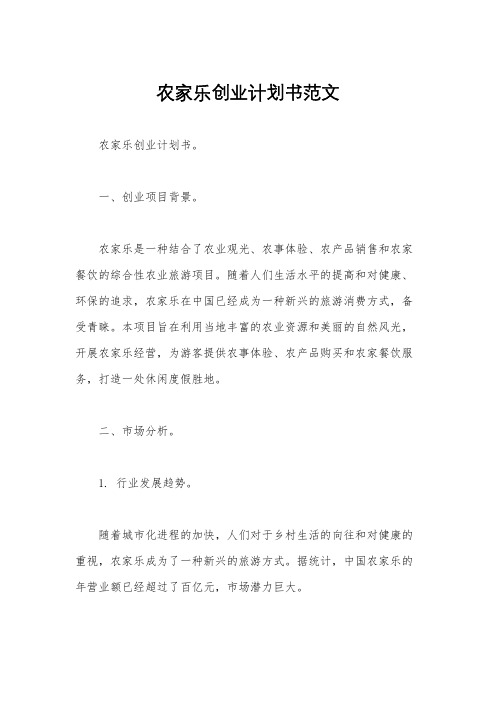 农家乐创业计划书范文

农家乐创业计划书。

一、创业项目背景。

农家乐是一种结合了农业观光、农事体验、农产品销售和农家餐饮的综合性农业旅游项目。随着人们生活水平的提高和对健康、环保的追求，农家乐在中国已经成为一种新兴的旅游消费方式，备受青睐。本项目旨在利用当地丰富的农业资源和美丽的自然风光，开展农家乐经营，为游客提供农事体验、农产品购买和农家餐饮服务，打造一处休闲度假胜地。

二、市场分析。

1. 行业发展趋势。

随着城市化进程的加快，人们对于乡村生活的向往和对健康的重视，农家乐成为了一种新兴的旅游方式。据统计，中国农家乐的年营业额已经超过了百亿元，市场潜力巨大。